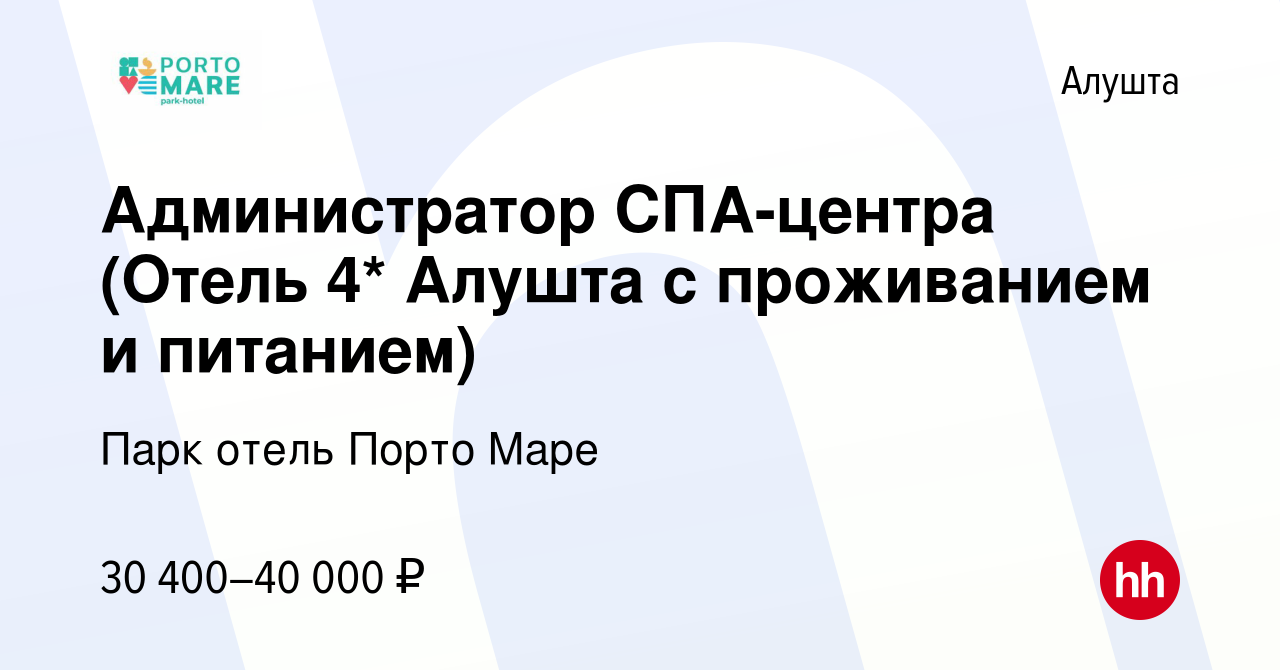 PORTO MARE
park-hotel

Алушта

Администратор СПА-центра (Отель 4* Алушта с проживанием и питанием)

Парк отель Порто Маре

30 400–40 000 ₽

hh